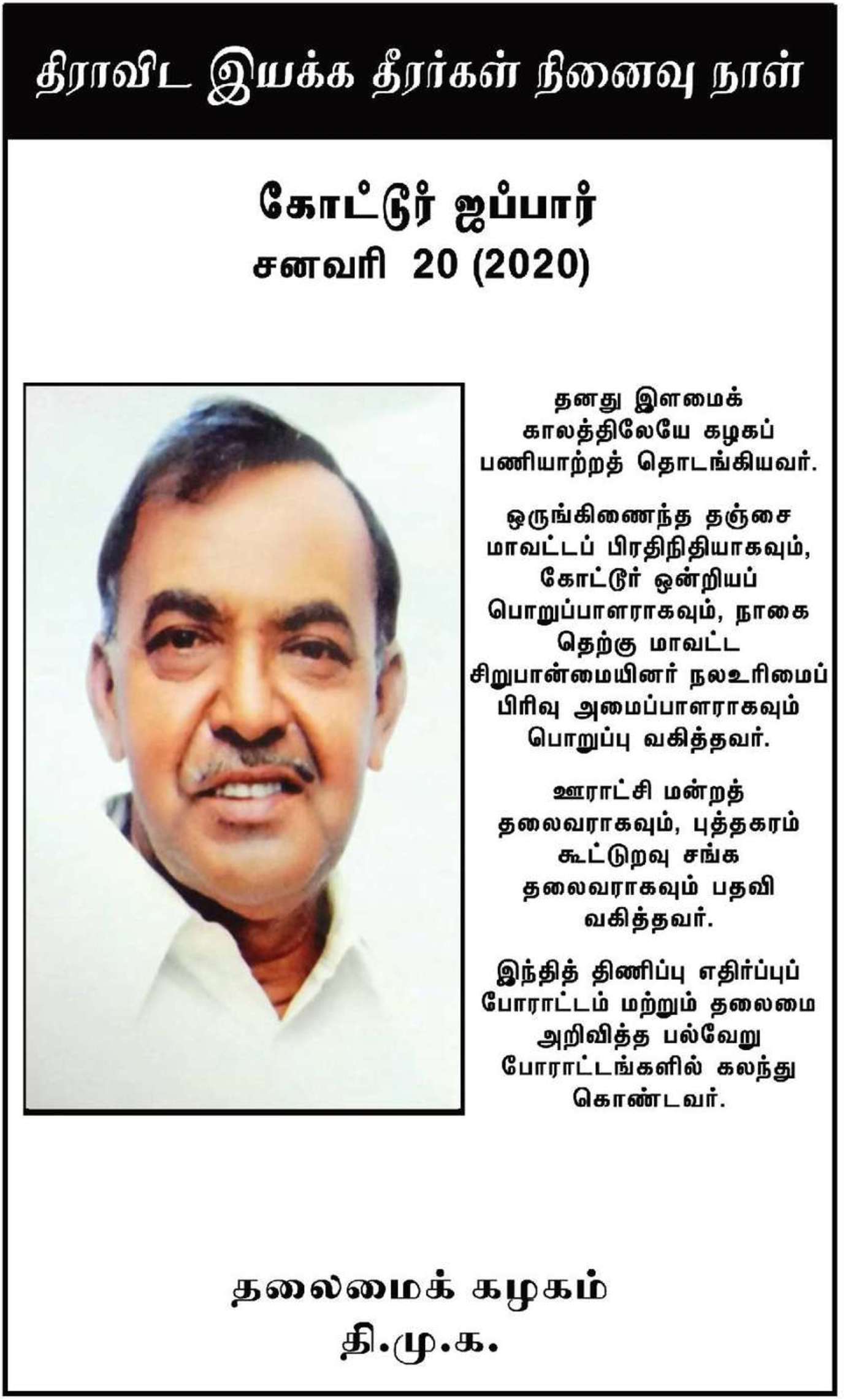 திராவிட இயக்க தீரர்கள் நினைவு நாள்

கோட்டூர் ஜப்பார்
சனவரி 20 (2020)

தனது இளமைக் காலத்திலேயே கழகப் பணியாற்றத் தொடங்கியவர்.

ஒருங்கிணைந்த தஞ்சை மாவட்டப் பிரதிநிதியாகவும், கோட்டூர் ஒன்றியப் பொறுப்பாளராகவும், நாகை தெற்கு மாவட்ட சிறுபான்மையினர் நலஉரிமைப் பிரிவு அமைப்பாளராகவும் பொறுப்பு வகித்தவர்.

ஊராட்சி மன்றத் தலைவராகவும், புத்தகரம் கூட்டுறவு சங்க தலைவராகவும் பதவி வகித்தவர்.

இந்தித் திணிப்பு எதிர்ப்புப் போராட்டம் மற்றும் தலைமை அறிவித்த பல்வேறு போராட்டங்களில் கலந்து கொண்டவர்.

தலைமைக் கழகம்
தி.மு.க.